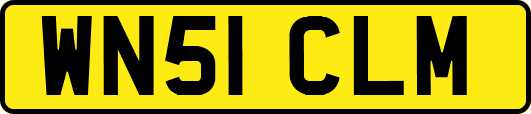 WN51 CLM